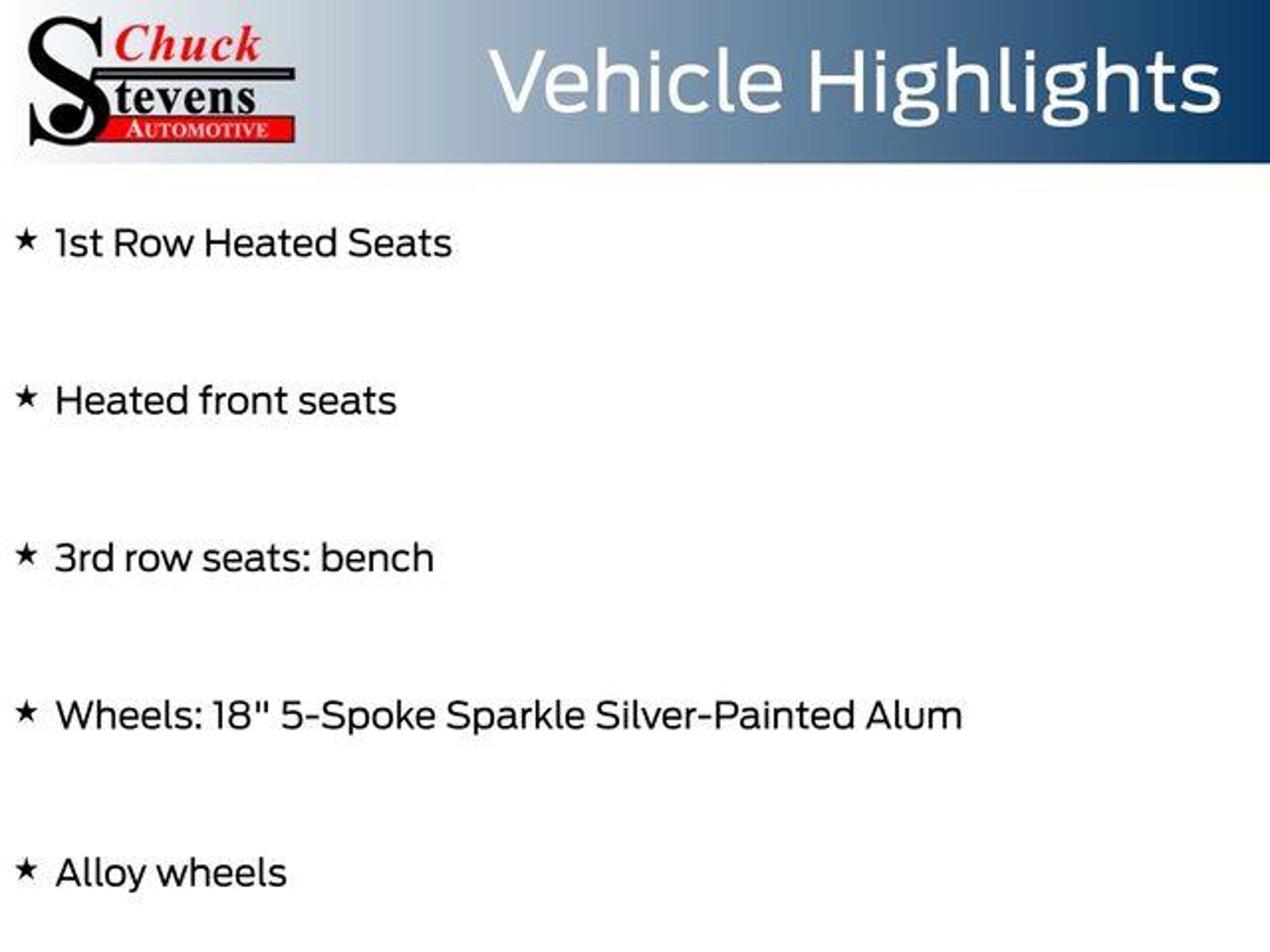 Chuck Stevens AUTOMOTIVE

Vehicle Highlights

★ 1st Row Heated Seats

★ Heated front seats

★ 3rd row seats: bench

★ Wheels: 18" 5-Spoke Sparkle Silver-Painted Alum

★ Alloy wheels